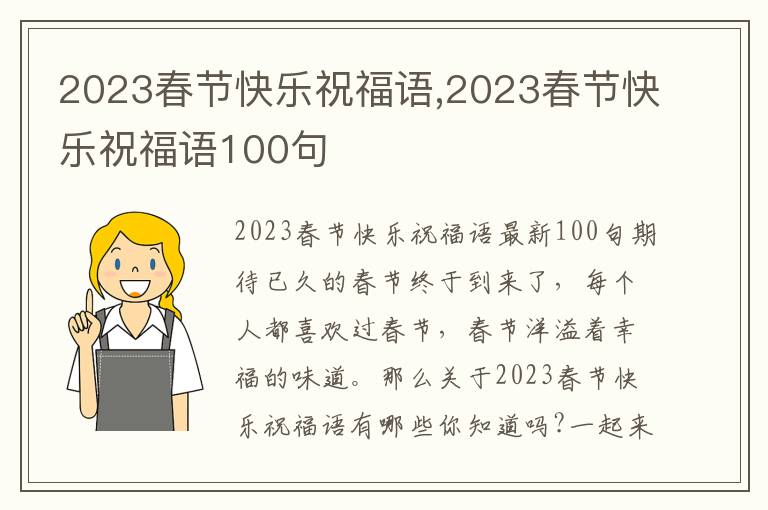 2023春节快乐祝福语,2023春节快乐祝福语100句

2023春节快乐祝福语最新100句期待已久的春节终于到来了，每个人都喜欢过春节，春节洋溢着幸福的味道。那么关于2023春节快乐祝福语有哪些你知道吗?一起来